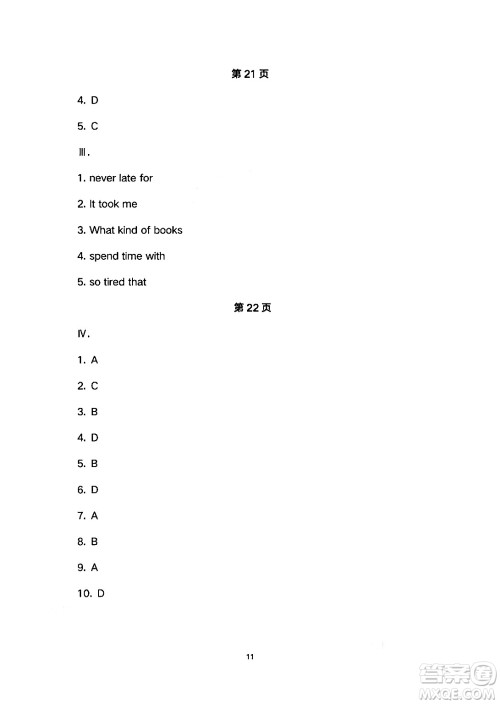 第 21 页

4. D

5. C

Ⅲ.

1. never late for

2. It took me

3. What kind of books

4. spend time with

5. so tired that

第 22 页

Ⅳ.

1. A

2. C

3. B

4. D

5. B

6. D

7. A

8. B

9. A

10. D

11

答案圈
MXQE.COM